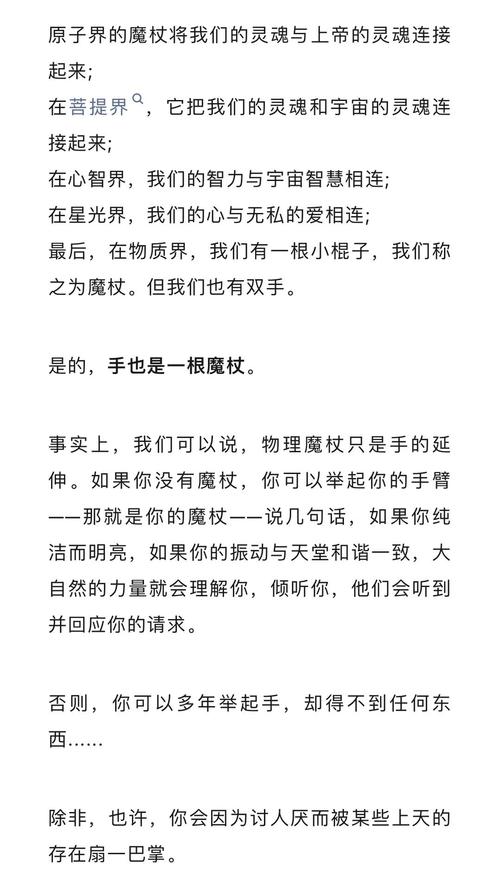 原子界的魔杖将我们的灵魂与上帝的灵魂连接起来;
在菩提界，它把我们的灵魂和宇宙的灵魂连接起来;
在心智界，我们的智力与宇宙智慧相连;
在星光界，我们的心与无私的爱相连;
最后，在物质界，我们有一根小棍子，我们称之为魔杖。但我们也有双手。

是的，手也是一根魔杖。

事实上，我们可以说，物理魔杖只是手的延伸。如果你没有魔杖，你可以举起你的手臂——那就是你的魔杖——说几句话，如果你纯洁而明亮，如果你的振动与天堂和谐一致，大自然的力量就会理解你，倾听你，他们会听到并回应你的请求。

否则，你可以多年举起手，却得不到任何东西……

除非，也许，你会因为讨人厌而被某些上天的存在扇一巴掌。